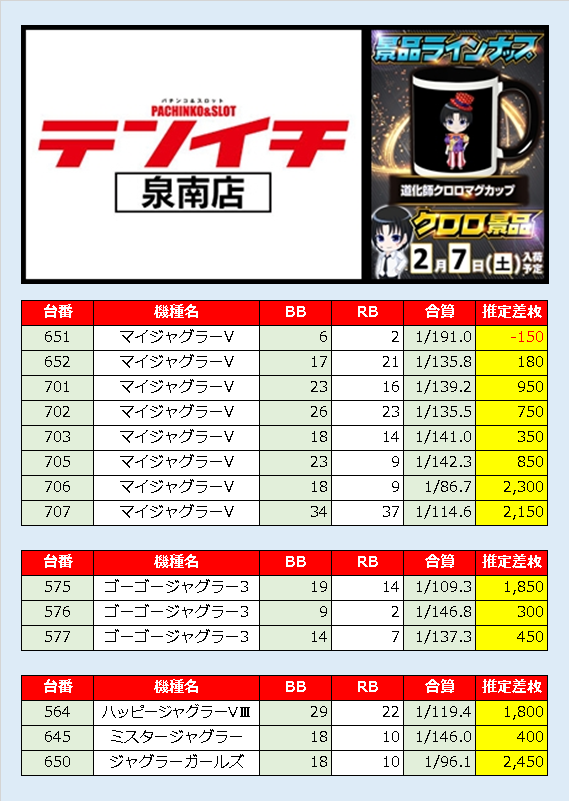 パチンコ&スロット
PACHINKO&SLOT
テンイチ
泉南店

景品ラインナップ
道化師クロロマグカップ
クロロ景品
2月7日(土)入荷予定

| 台番 | 機種名 | BB | RB | 合算 | 推定差枚 |
|---|---|---|---|---|---|
| 651 | マイジャグラーV | 6 | 2 | 1/191.0 | -150 |
| 652 | マイジャグラーV | 17 | 21 | 1/135.8 | 180 |
| 701 | マイジャグラーV | 23 | 16 | 1/139.2 | 950 |
| 702 | マイジャグラーV | 26 | 23 | 1/135.5 | 750 |
| 703 | マイジャグラーV | 18 | 14 | 1/141.0 | 350 |
| 705 | マイジャグラーV | 23 | 9 | 1/142.3 | 850 |
| 706 | マイジャグラーV | 18 | 9 | 1/86.7 | 2,300 |
| 707 | マイジャグラーV | 34 | 37 | 1/114.6 | 2,150 |

| 台番 | 機種名 | BB | RB | 合算 | 推定差枚 |
|---|---|---|---|---|---|
| 575 | ゴーゴージャグラー3 | 19 | 14 | 1/109.3 | 1,850 |
| 576 | ゴーゴージャグラー3 | 9 | 2 | 1/146.8 | 300 |
| 577 | ゴーゴージャグラー3 | 14 | 7 | 1/137.3 | 450 |

| 台番 | 機種名 | BB | RB | 合算 | 推定差枚 |
|---|---|---|---|---|---|
| 564 | ハッピージャグラーVⅢ | 29 | 22 | 1/119.4 | 1,800 |
| 645 | ミスタージャグラー | 18 | 10 | 1/146.0 | 400 |
| 650 | ジャグラーガールズ | 18 | 10 | 1/96.1 | 2,450 |